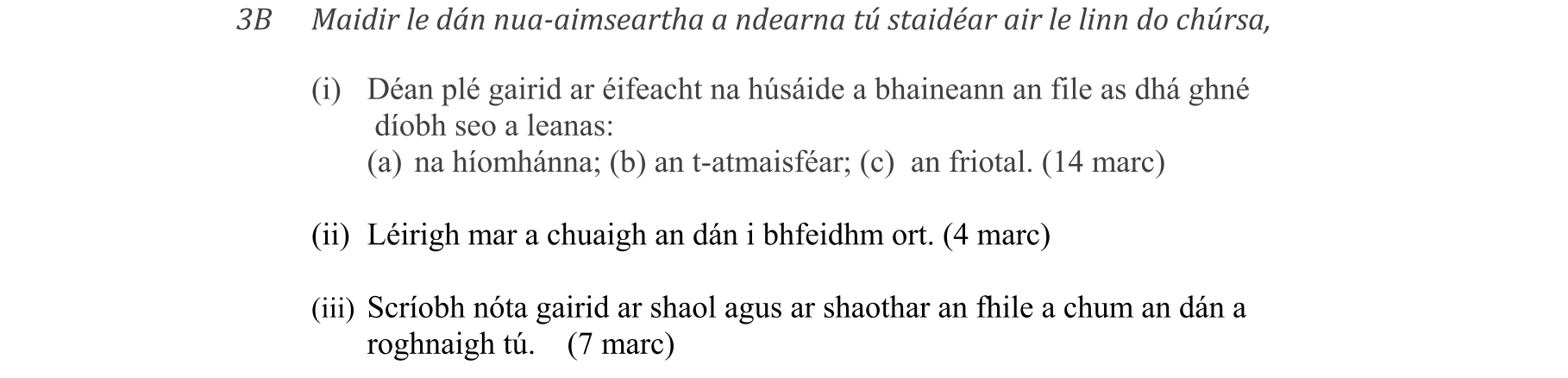 3B Maidir le dán nua-aimseartha a ndearna tú staidéar air le linn do chúrsa,

(i) Déan plé gairid ar éifeacht na húsáide a bhaineann an file as dhá ghné díobh seo a leanas:
(a) na híomhánna; (b) an t-atmaisféar; (c) an friotal. (14 marc)

(ii) Léirigh mar a chuaigh an dán i bhfeidhm ort. (4 marc)

(iii) Scríobh nóta gairid ar shaol agus ar shaothar an fhile a chum an dán a roghnaigh tú. (7 marc)